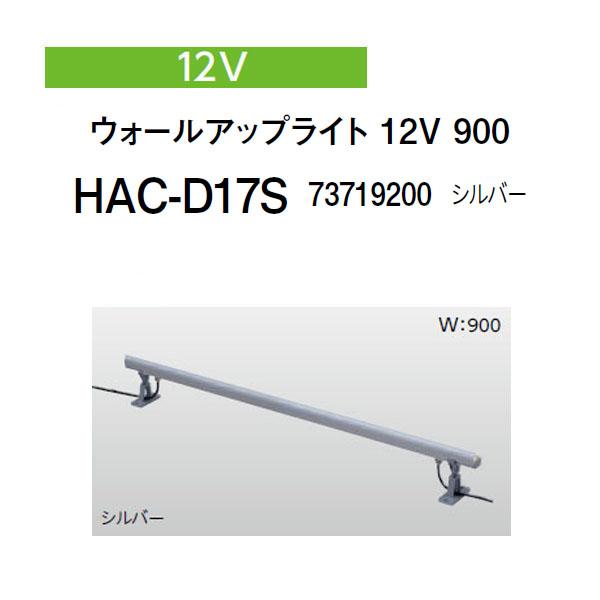 12V

ウォールアップライト 12V 900

HAC-D17S 73719200 シルバー

W:900

シルバー